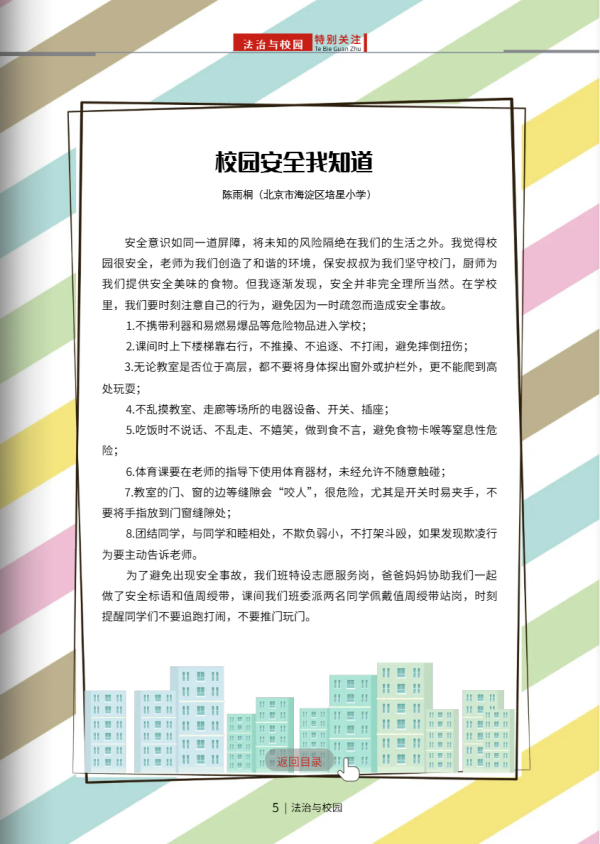 法治与校园 特别关注
Te Bie Guan Zhu

校园安全我知道

陈雨桐（北京市海淀区培星小学）

安全意识如同一道屏障，将未知的风险隔绝在我们的生活之外。我觉得校园很安全，老师为我们创造了和谐的环境，保安叔叔为我们坚守校门，厨师为我们提供安全美味的食物。但我逐渐发现，安全并非完全理所当然。在学校里，我们要时刻注意自己的行为，避免因为一时疏忽而造成安全事故。

1.不携带利器和易燃易爆品等危险物品进入学校；

2.课间时上下楼梯靠右行，不推搡、不追逐、不打闹，避免摔倒扭伤；

3.无论教室是否位于高层，都不要将身体探出窗外或护栏外，更不能爬到高处玩耍；

4.不乱摸教室、走廊等场所的电器设备、开关、插座；

5.吃饭时不说话、不乱走、不嬉笑，做到食不言，避免食物卡喉等窒息性危险；

6.体育课要在老师的指导下使用体育器材，未经允许不随意触碰；

7.教室的门、窗的边等缝隙会“咬人”，很危险，尤其是开关时易夹手，不要将手指放到门窗缝隙处；

8.团结同学，与同学和睦相处，不欺负弱小，不打架斗殴，如果发现欺凌行为要主动告诉老师。

为了避免出现安全事故，我们班特设志愿服务岗，爸爸妈妈协助我们一起做了安全标语和值周绶带，课间我们班委派两名同学佩戴值周绶带站岗，时刻提醒同学们不要追跑打闹，不要推门玩门。

返回目录

5 | 法治与校园